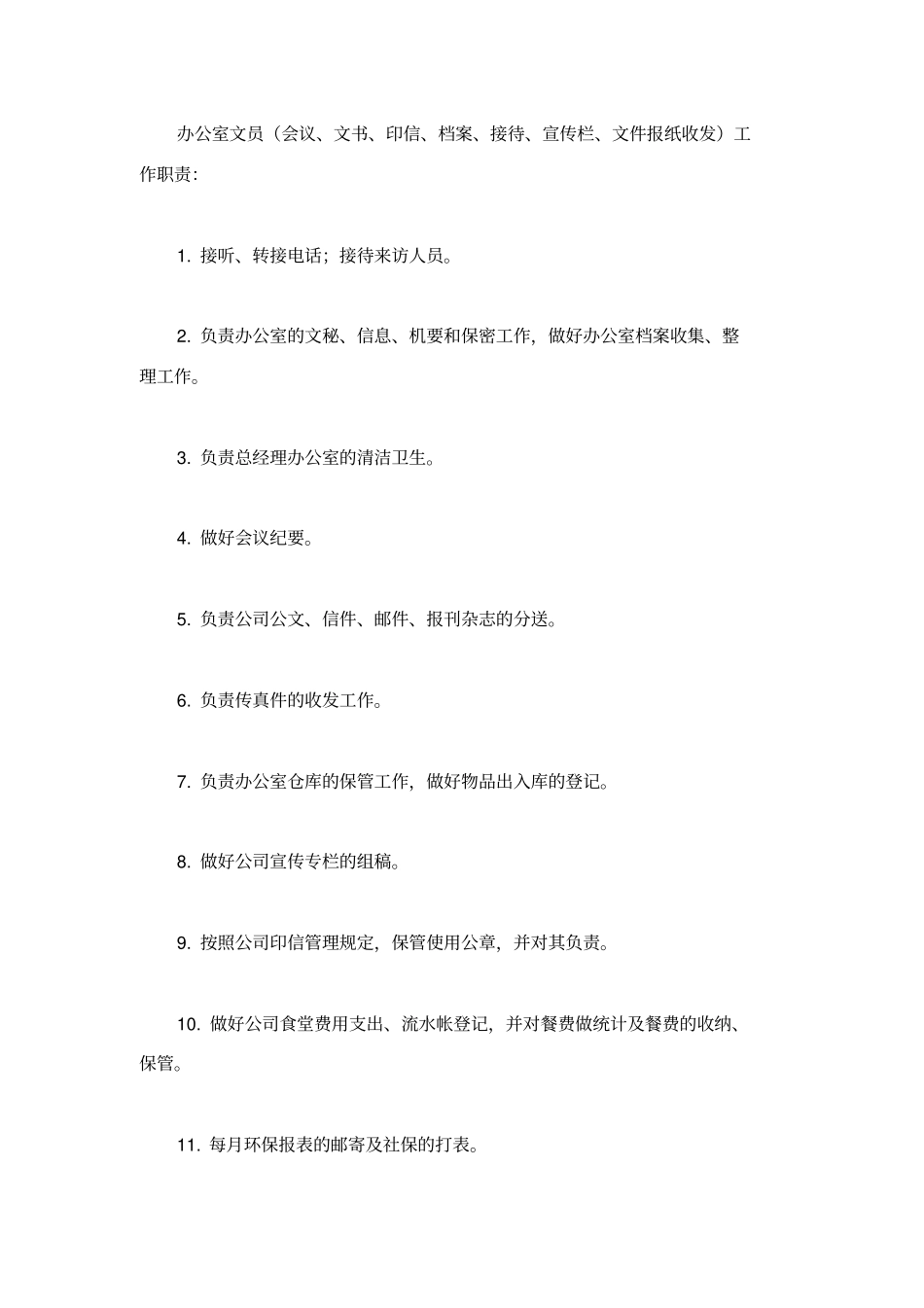 办公室文员（会议、文书、印信、档案、接待、宣传栏、文件报纸收发）工作职责:

1. 接听、转接电话；接待来访人员。

2. 负责办公室的文秘、信息、机要和保密工作，做好办公室档案收集、整理工作。

3. 负责总经理办公室的清洁卫生。

4. 做好会议纪要。

5. 负责公司公文、信件、邮件、报刊杂志的分送。

6. 负责传真件的收发工作。

7. 负责办公室仓库的保管工作，做好物品出入库的登记。

8. 做好公司宣传专栏的组稿。

9. 按照公司印信管理规定，保管使用公章，并对其负责。

10. 做好公司食堂费用支出、流水帐登记，并对餐费做统计及餐费的收纳、保管。

11. 每月环保报表的邮寄及社保的打表。